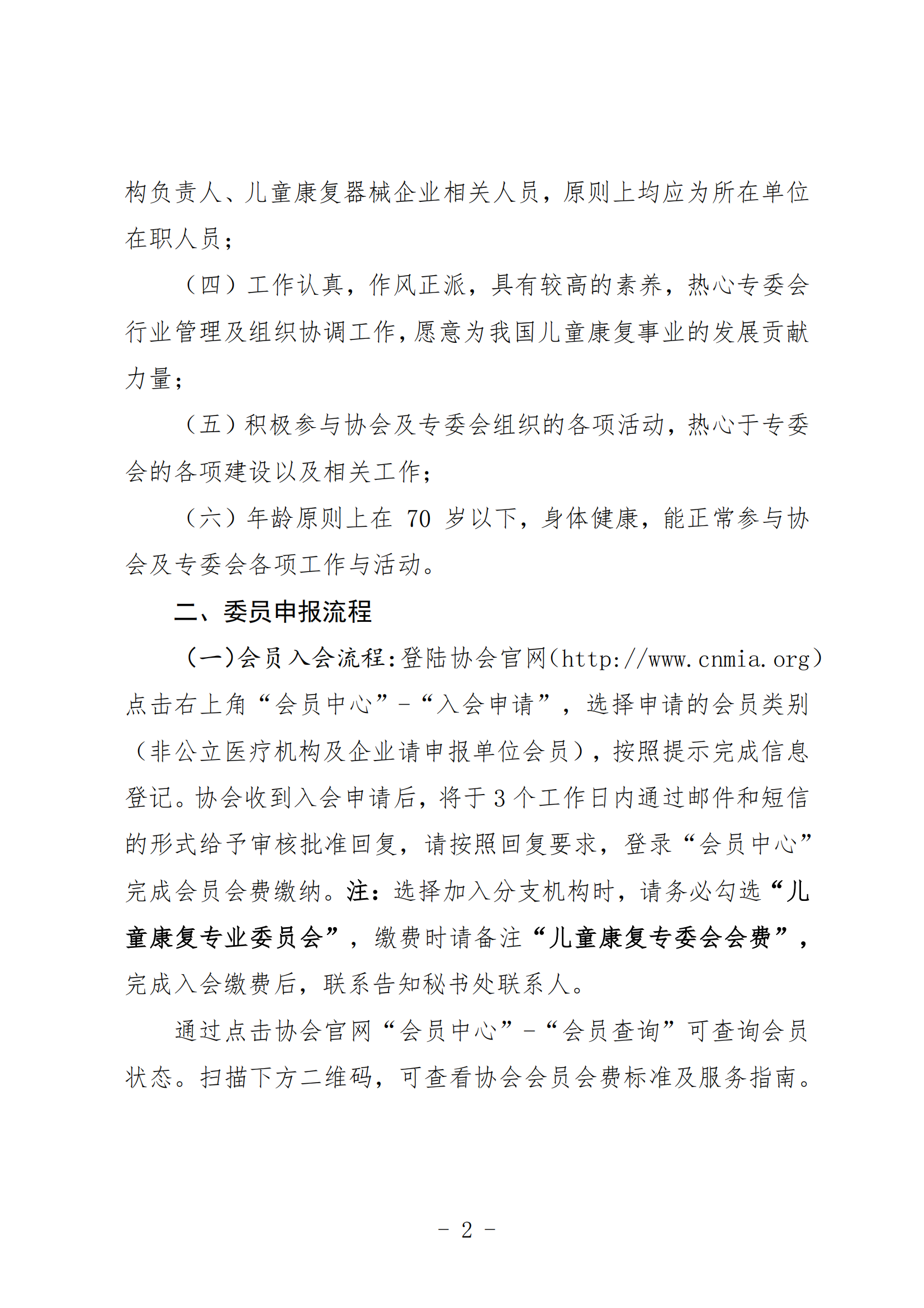 构负责人、儿童康复器械企业相关人员，原则上均应为所在单位在职人员；

（四）工作认真，作风正派，具有较高的素养，热心专委会行业管理及组织协调工作，愿意为我国儿童康复事业的发展贡献力量；

（五）积极参与协会及专委会组织的各项活动，热心于专委会的各项建设以及相关工作；

（六）年龄原则上在 70 岁以下，身体健康，能正常参与协会及专委会各项工作与活动。

二、委员申报流程

（一）会员入会流程：登陆协会官网（http://www.cnmia.org）点击右上角“会员中心”-“入会申请”，选择申请的会员类别（非公立医疗机构及企业请申报单位会员），按照提示完成信息登记。协会收到入会申请后，将于 3 个工作日内通过邮件和短信的形式给予审核批准回复，请按照回复要求，登录“会员中心”完成会员会费缴纳。注：选择加入分支机构时，请务必勾选“儿童康复专业委员会”，缴费时请备注“儿童康复专委会会费”，完成入会缴费后，联系告知秘书处联系人。

通过点击协会官网“会员中心”-“会员查询”可查询会员状态。扫描下方二维码，可查看协会会员会费标准及服务指南。

- 2 -